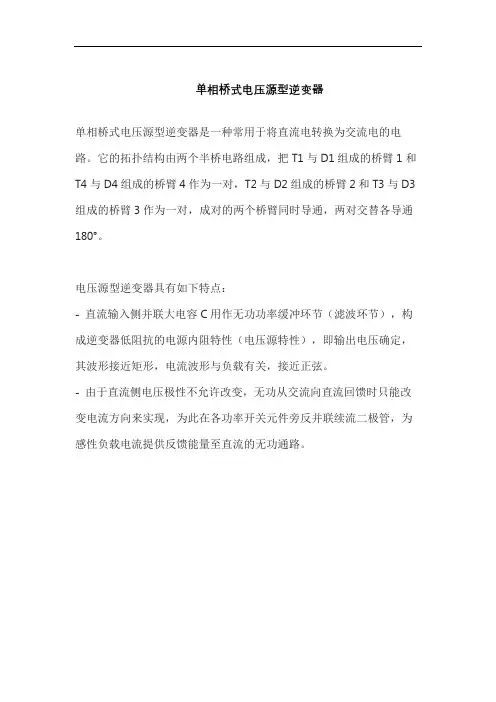 单相桥式电压源型逆变器

单相桥式电压源型逆变器是一种常用于将直流电转换为交流电的电路。它的拓扑结构由两个半桥电路组成，把 T1 与 D1 组成的桥臂 1 和 T4 与 D4 组成的桥臂 4 作为一对，T2 与 D2 组成的桥臂 2 和 T3 与 D3 组成的桥臂 3 作为一对，成对的两个桥臂同时导通，两对交替各导通 180°。

电压源型逆变器具有如下特点：
- 直流输入侧并联大电容 C 用作无功功率缓冲环节（滤波环节），构成逆变器低阻抗的电源内阻特性（电压源特性），即输出电压确定，其波形接近矩形，电流波形与负载有关，接近正弦。
- 由于直流侧电压极性不允许改变，无功从交流向直流回馈时只能改变电流方向来实现，为此在各功率开关元件旁反并联续流二极管，为感性负载电流提供反馈能量至直流的无功通路。